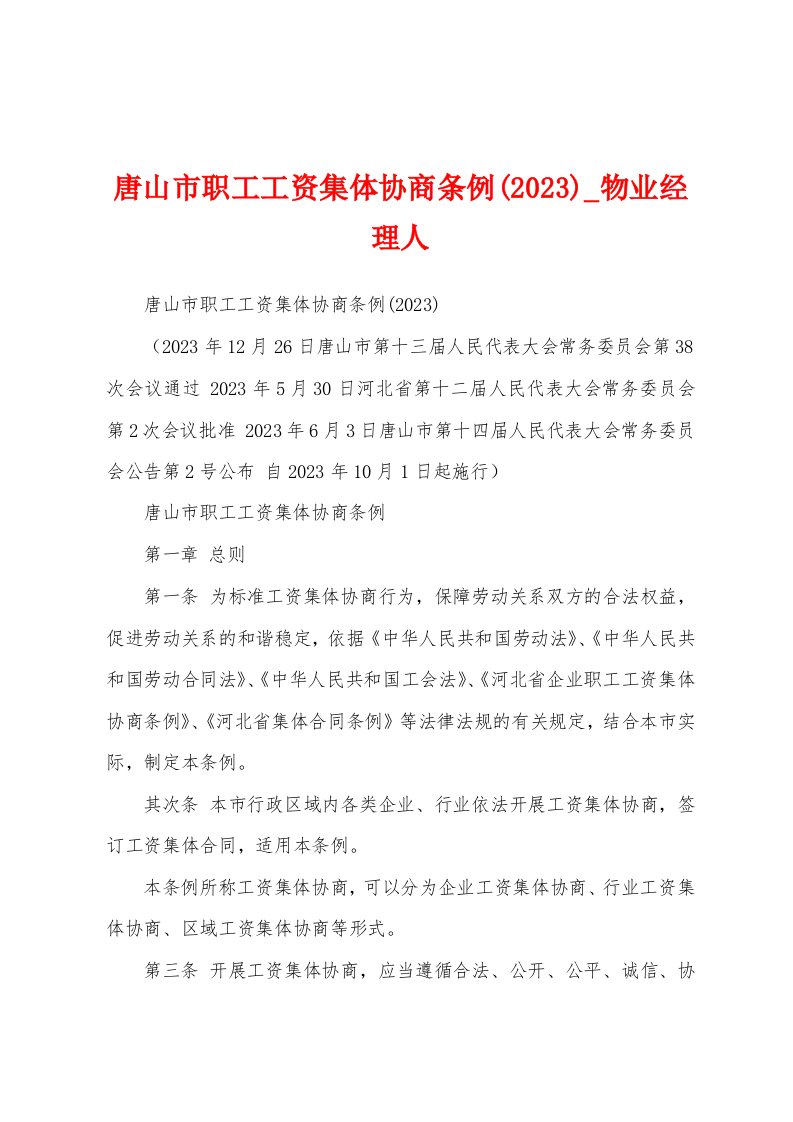 唐山市职工工资集体协商条例(2023)_物业经理人

唐山市职工工资集体协商条例(2023)

（2023 年 12 月 26 日唐山市第十三届人民代表大会常务委员会第 38 次会议通过 2023 年 5 月 30 日河北省第十二届人民代表大会常务委员会第 2 次会议批准 2023 年 6 月 3 日唐山市第十四届人民代表大会常务委员会公告第 2 号公布 自 2023 年 10 月 1 日起施行）

唐山市职工工资集体协商条例

第一章 总则

第一条 为标准工资集体协商行为，保障劳动关系双方的合法权益，促进劳动关系的和谐稳定，依据《中华人民共和国劳动法》、《中华人民共和国劳动合同法》、《中华人民共和国工会法》、《河北省企业职工工资集体协商条例》、《河北省集体合同条例》等法律法规的有关规定，结合本市实际，制定本条例。

其次条 本市行政区域内各类企业、行业依法开展工资集体协商，签订工资集体合同，适用本条例。

本条例所称工资集体协商，可以分为企业工资集体协商、行业工资集体协商、区域工资集体协商等形式。

第三条 开展工资集体协商，应当遵循合法、公开、公平、诚信、协